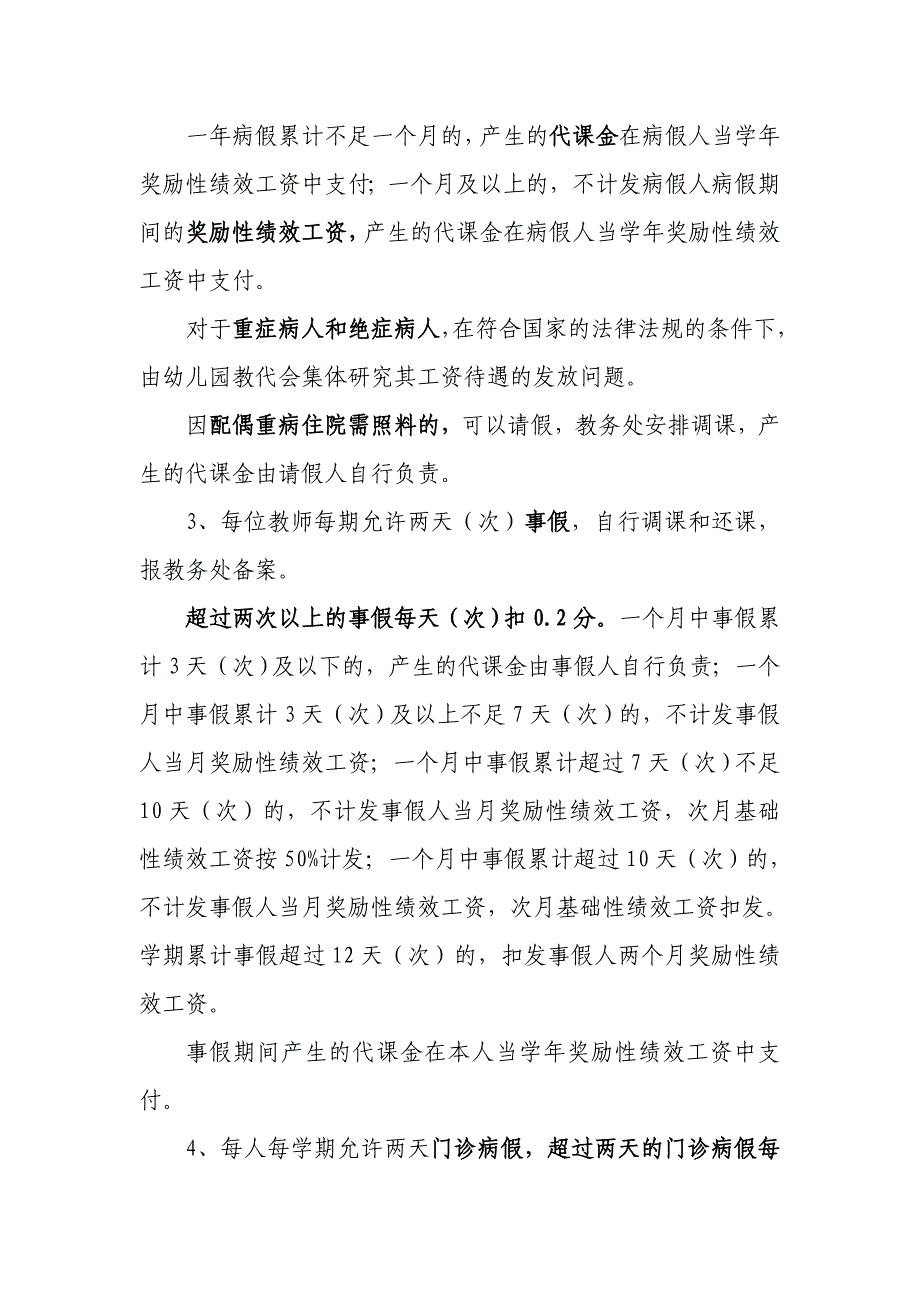 一年病假累计不足一个月的，产生的代课金在病假人当学年奖励性绩效工资中支付；一个月及以上的，不计发病假人病假期间的奖励性绩效工资，产生的代课金在病假人当学年奖励性绩效工资中支付。

对于重症病人和绝症病人，在符合国家的法律法规的条件下，由幼儿园教代会集体研究其工资待遇的发放问题。

因配偶重病住院需照料的，可以请假，教务处安排调课，产生的代课金由请假人自行负责。

3、每位教师每期允许两天（次）事假，自行调课和还课，报教务处备案。

超过两次以上的事假每天（次）扣 0.2 分。一个月中事假累计 3 天（次）及以下的，产生的代课金由事假人自行负责；一个月中事假累计 3 天（次）及以上不足 7 天（次）的，不计发事假人当月奖励性绩效工资；一个月中事假累计超过 7 天（次）不足 10 天（次）的，不计发事假人当月奖励性绩效工资，次月基础性绩效工资按 50%计发；一个月中事假累计超过 10 天（次）的，不计发事假人当月奖励性绩效工资，次月基础性绩效工资扣发。学期累计事假超过 12 天（次）的，扣发事假人两个月奖励性绩效工资。

事假期间产生的代课金在本人当学年奖励性绩效工资中支付。

4、每人每学期允许两天门诊病假，超过两天的门诊病假每